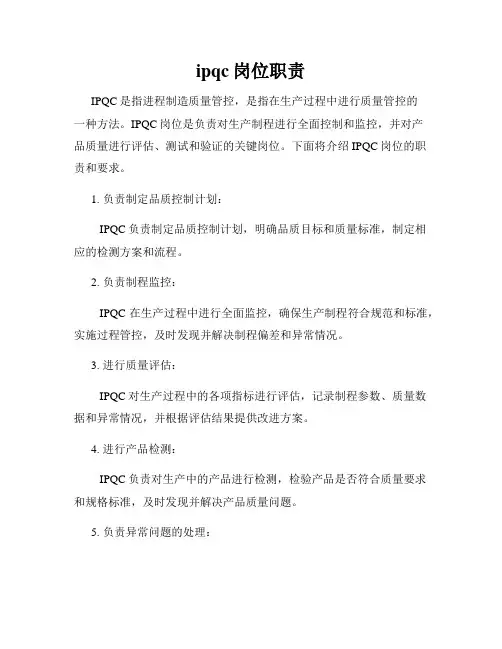 ipqc 岗位职责

IPQC 是指进程制造质量管控，是指在生产过程中进行质量管控的一种方法。IPQC 岗位是负责对生产制程进行全面控制和监控，并对产品质量进行评估、测试和验证的关键岗位。下面将介绍 IPQC 岗位的职责和要求。

1. 负责制定品质控制计划：

IPQC 负责制定品质控制计划，明确品质目标和质量标准，制定相应的检测方案和流程。

2. 负责制程监控：

IPQC 在生产过程中进行全面监控，确保生产制程符合规范和标准，实施过程管控，及时发现并解决制程偏差和异常情况。

3. 进行质量评估：

IPQC 对生产过程中的各项指标进行评估，记录制程参数、质量数据和异常情况，并根据评估结果提供改进方案。

4. 进行产品检测：

IPQC 负责对生产中的产品进行检测，检验产品是否符合质量要求和规格标准，及时发现并解决产品质量问题。

5. 负责异常问题的处理：